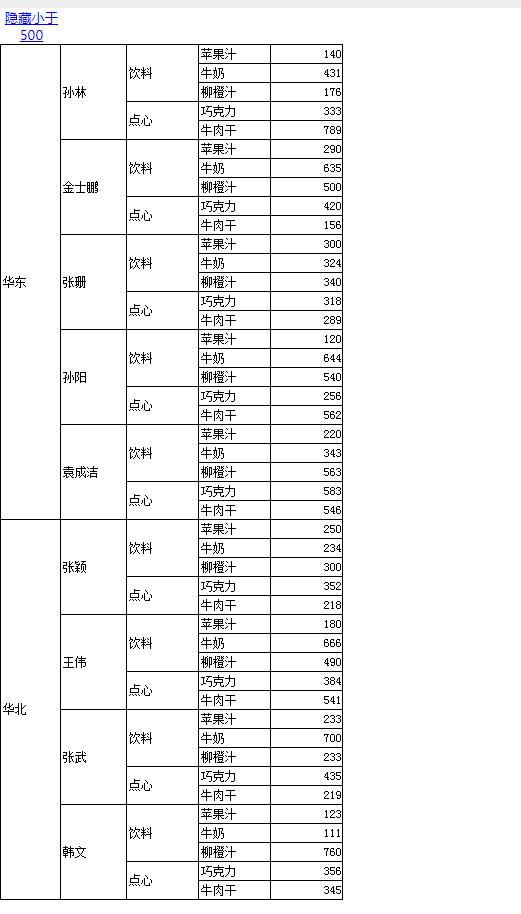 隐藏小于
500

| 华东 | 孙林 | 饮料 | 苹果汁 | 140 |
|---|---|---|---|---|
| | | | 牛奶 | 431 |
| | | | 柳橙汁 | 176 |
| | | 点心 | 巧克力 | 333 |
| | | | 牛肉干 | 789 |
| | 金士鹏 | 饮料 | 苹果汁 | 290 |
| | | | 牛奶 | 635 |
| | | | 柳橙汁 | 500 |
| | | 点心 | 巧克力 | 420 |
| | | | 牛肉干 | 156 |
| | 张珊 | 饮料 | 苹果汁 | 300 |
| | | | 牛奶 | 324 |
| | | | 柳橙汁 | 340 |
| | | 点心 | 巧克力 | 318 |
| | | | 牛肉干 | 289 |
| | 孙阳 | 饮料 | 苹果汁 | 120 |
| | | | 牛奶 | 644 |
| | | | 柳橙汁 | 540 |
| | | 点心 | 巧克力 | 256 |
| | | | 牛肉干 | 562 |
| | 袁成洁 | 饮料 | 苹果汁 | 220 |
| | | | 牛奶 | 343 |
| | | | 柳橙汁 | 563 |
| | | 点心 | 巧克力 | 583 |
| | | | 牛肉干 | 546 |
| 华北 | 张颖 | 饮料 | 苹果汁 | 250 |
| | | | 牛奶 | 234 |
| | | | 柳橙汁 | 300 |
| | | 点心 | 巧克力 | 352 |
| | | | 牛肉干 | 218 |
| | 王伟 | 饮料 | 苹果汁 | 180 |
| | | | 牛奶 | 666 |
| | | | 柳橙汁 | 490 |
| | | 点心 | 巧克力 | 384 |
| | | | 牛肉干 | 541 |
| | 张武 | 饮料 | 苹果汁 | 233 |
| | | | 牛奶 | 700 |
| | | | 柳橙汁 | 233 |
| | | 点心 | 巧克力 | 435 |
| | | | 牛肉干 | 219 |
| | 韩文 | 饮料 | 苹果汁 | 123 |
| | | | 牛奶 | 111 |
| | | | 柳橙汁 | 760 |
| | | 点心 | 巧克力 | 356 |
| | | | 牛肉干 | 345 |